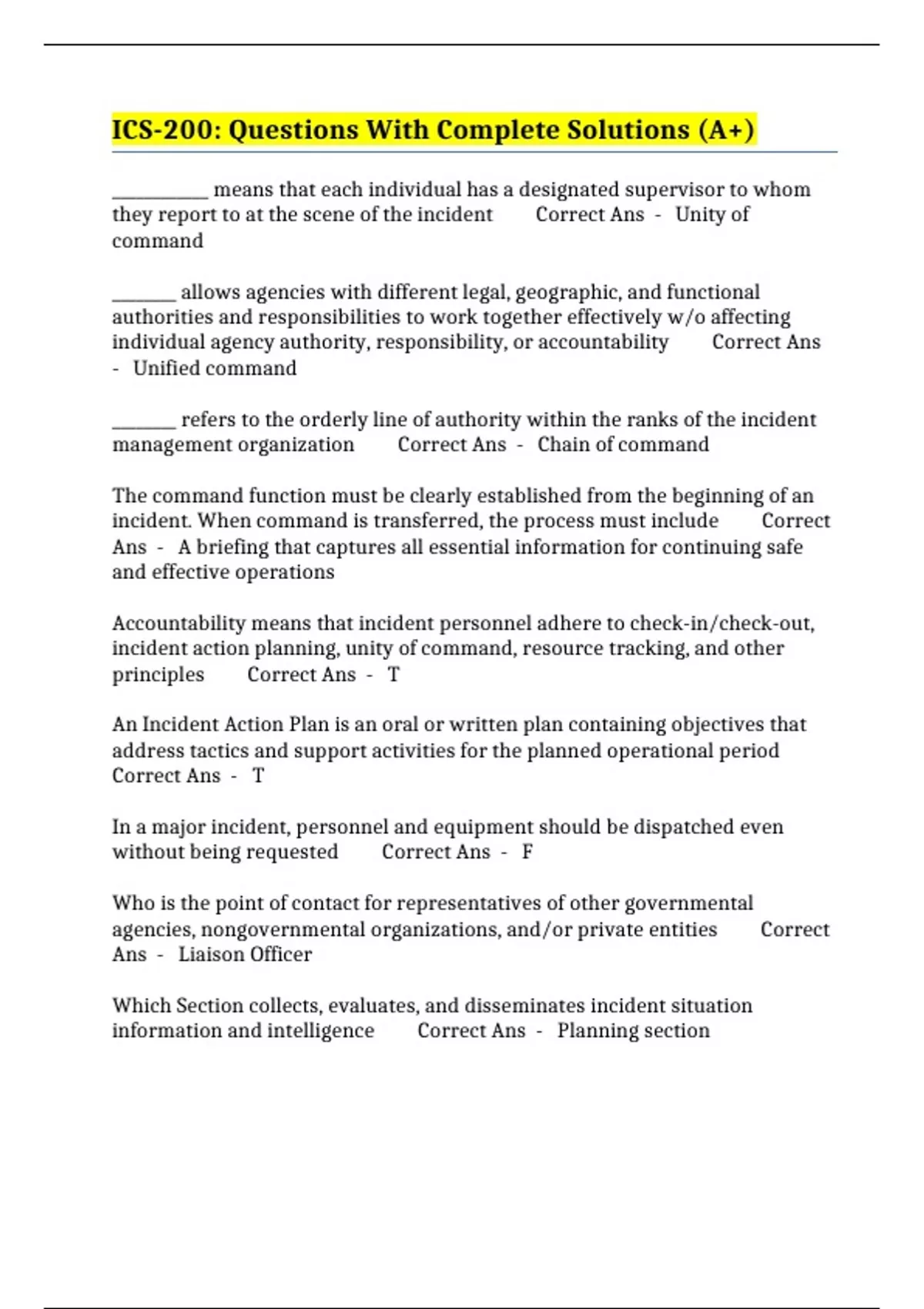 ICS-200: Questions With Complete Solutions (A+)

__________ means that each individual has a designated supervisor to whom they report to at the scene of the incident Correct Ans - Unity of command

_______ allows agencies with different legal, geographic, and functional authorities and responsibilities to work together effectively w/o affecting individual agency authority, responsibility, or accountability Correct Ans - Unified command

_______ refers to the orderly line of authority within the ranks of the incident management organization Correct Ans - Chain of command

The command function must be clearly established from the beginning of an incident. When command is transferred, the process must include Correct Ans - A briefing that captures all essential information for continuing safe and effective operations

Accountability means that incident personnel adhere to check-in/check-out, incident action planning, unity of command, resource tracking, and other principles Correct Ans - T

An Incident Action Plan is an oral or written plan containing objectives that address tactics and support activities for the planned operational period Correct Ans - T

In a major incident, personnel and equipment should be dispatched even without being requested Correct Ans - F

Who is the point of contact for representatives of other governmental agencies, nongovernmental organizations, and/or private entities Correct Ans - Liaison Officer

Which Section collects, evaluates, and disseminates incident situation information and intelligence Correct Ans - Planning section